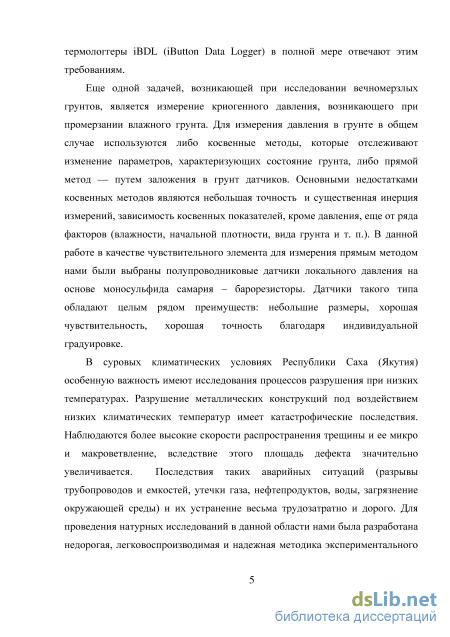 термологгеры iBDL (iButton Data Logger) в полной мере отвечают этим требованиям.

Еще одной задачей, возникающей при исследовании вечномерзлых грунтов, является измерение криогенного давления, возникающего при промерзании влажного грунта. Для измерения давления в грунте в общем случае используются либо косвенные методы, которые отслеживают изменение параметров, характеризующих состояние грунта, либо прямой метод — путем заложения в грунт датчиков. Основными недостатками косвенных методов являются небольшая точность и существенная инерция измерений, зависимость косвенных показателей, кроме давления, еще от ряда факторов (влажности, начальной плотности, вида грунта и т. п.). В данной работе в качестве чувствительного элемента для измерения прямым методом нами были выбраны полупроводниковые датчики локального давления на основе моносульфида самария – барорезисторы. Датчики такого типа обладают целым рядом преимуществ: небольшие размеры, хорошая чувствительность, хорошая точность благодаря индивидуальной градуировке.

В суровых климатических условиях Республики Саха (Якутия) особенную важность имеют исследования процессов разрушения при низких температурах. Разрушение металлических конструкций под воздействием низких климатических температур имеет катастрофические последствия. Наблюдаются более высокие скорости распространения трещины и ее микро и макроветвление, вследствие этого площадь дефекта значительно увеличивается. Последствия таких аварийных ситуаций (разрывы трубопроводов и емкостей, утечки газа, нефтепродуктов, воды, загрязнение окружающей среды) и их устранение весьма трудозатратно и дорого. Для проведения натурных исследований в данной области нами была разработана недорогая, легковоспроизводимая и надежная методика экспериментального

5

dsLib.net
библиотека диссертаций